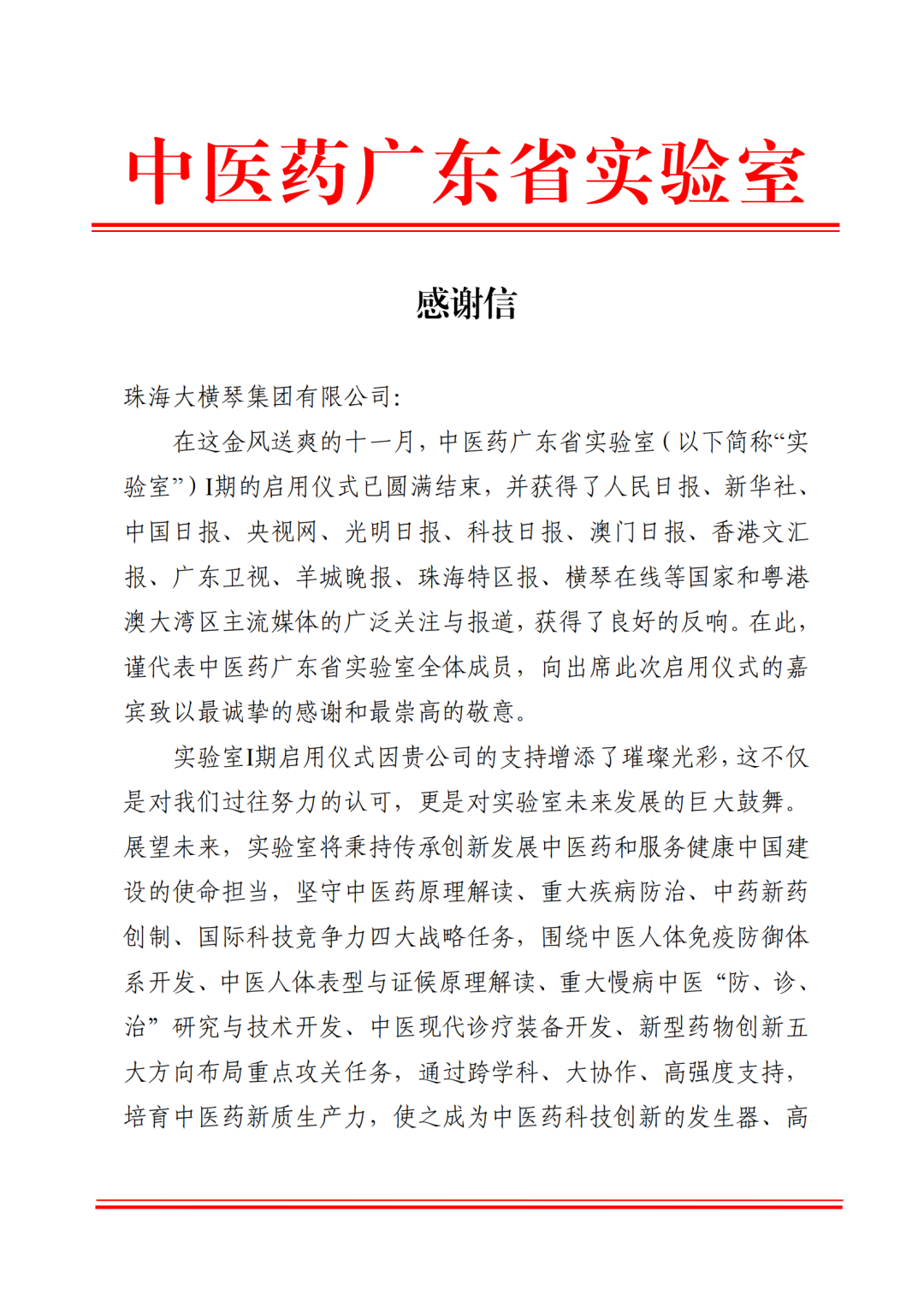 中医药广东省实验室

感谢信

珠海大横琴集团有限公司:

在这金风送爽的十一月，中医药广东省实验室（以下简称“实验室”）I期的启用仪式已圆满结束，并获得了人民日报、新华社、中国日报、央视网、光明日报、科技日报、澳门日报、香港文汇报、广东卫视、羊城晚报、珠海特区报、横琴在线等国家和粤港澳大湾区主流媒体的广泛关注与报道，获得了良好的反响。在此，谨代表中医药广东省实验室全体成员，向出席此次启用仪式的嘉宾致以最诚挚的感谢和最崇高的敬意。

实验室I期启用仪式因贵公司的支持增添了璀璨光彩，这不仅是对我们过往努力的认可，更是对实验室未来发展的巨大鼓舞。展望未来，实验室将秉持传承创新发展中医药和服务健康中国建设的使命担当，坚守中医药原理解读、重大疾病防治、中药新药创制、国际科技竞争力四大战略任务，围绕中医人体免疫防御体系开发、中医人体表型与证候原理解读、重大慢病中医“防、诊、治”研究与技术开发、中医现代诊疗装备开发、新型药物创新五大方向布局重点攻关任务，通过跨学科、大协作、高强度支持，培育中医药新质生产力，使之成为中医药科技创新的发生器、高